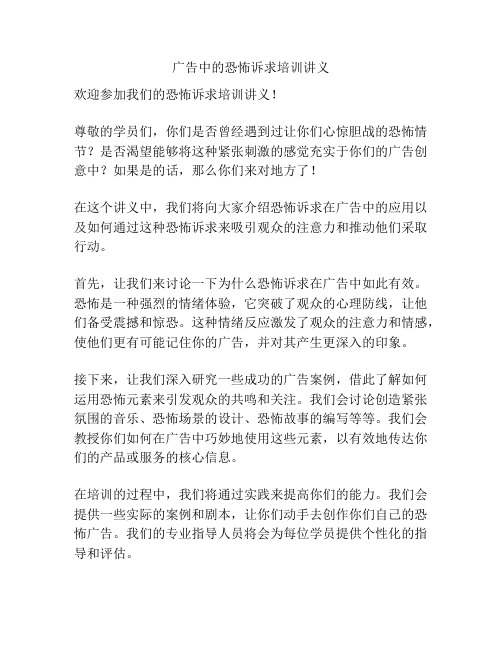 广告中的恐怖诉求培训讲义

欢迎参加我们的恐怖诉求培训讲义！

尊敬的学员们，你们是否曾经遇到过让你们心惊胆战的恐怖情节？是否渴望能够将这种紧张刺激的感觉充实于你们的广告创意中？如果是的话，那么你们来对地方了！

在这个讲义中，我们将向大家介绍恐怖诉求在广告中的应用以及如何通过这种恐怖诉求来吸引观众的注意力和推动他们采取行动。

首先，让我们来讨论一下为什么恐怖诉求在广告中如此有效。恐怖是一种强烈的情绪体验，它突破了观众的心理防线，让他们备受震撼和惊恐。这种情绪反应激发了观众的注意力和情感，使他们更有可能记住你的广告，并对其产生更深入的印象。

接下来，让我们深入研究一些成功的广告案例，借此了解如何运用恐怖元素来引发观众的共鸣和关注。我们会讨论创造紧张氛围的音乐、恐怖场景的设计、恐怖故事的编写等等。我们会教授你们如何在广告中巧妙地使用这些元素，以有效地传达你们的产品或服务的核心信息。

在培训的过程中，我们将通过实践来提高你们的能力。我们会提供一些实际的案例和剧本，让你们动手去创作你们自己的恐怖广告。我们的专业指导人员将会为每位学员提供个性化的指导和评估。